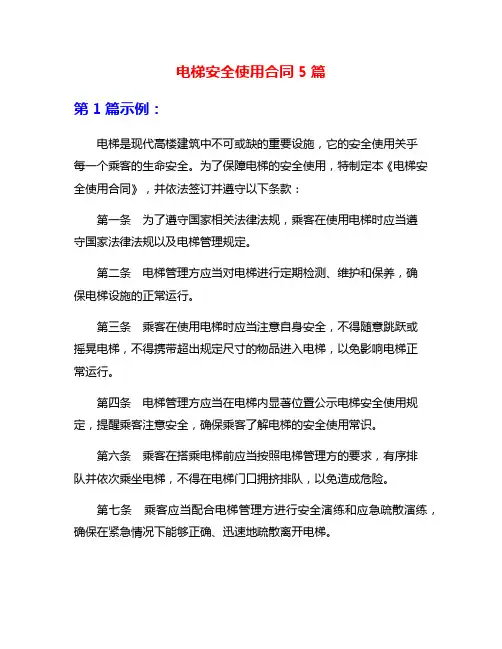 电梯安全使用合同 5 篇

第 1 篇示例：

电梯是现代高楼建筑中不可或缺的重要设施，它的安全使用关乎每一个乘客的生命安全。为了保障电梯的安全使用，特制定本《电梯安全使用合同》，并依法签订并遵守以下条款：

第一条　为了遵守国家相关法律法规，乘客在使用电梯时应当遵守国家法律法规以及电梯管理规定。

第二条　电梯管理方应当对电梯进行定期检测、维护和保养，确保电梯设施的正常运行。

第三条　乘客在使用电梯时应当注意自身安全，不得随意跳跃或摇晃电梯，不得携带超出规定尺寸的物品进入电梯，以免影响电梯正常运行。

第四条　电梯管理方应当在电梯内显著位置公示电梯安全使用规定，提醒乘客注意安全，确保乘客了解电梯的安全使用常识。

第六条　乘客在搭乘电梯前应当按照电梯管理方的要求，有序排队并依次乘坐电梯，不得在电梯门口拥挤排队，以免造成危险。

第七条　乘客应当配合电梯管理方进行安全演练和应急疏散演练，确保在紧急情况下能够正确、迅速地疏散离开电梯。